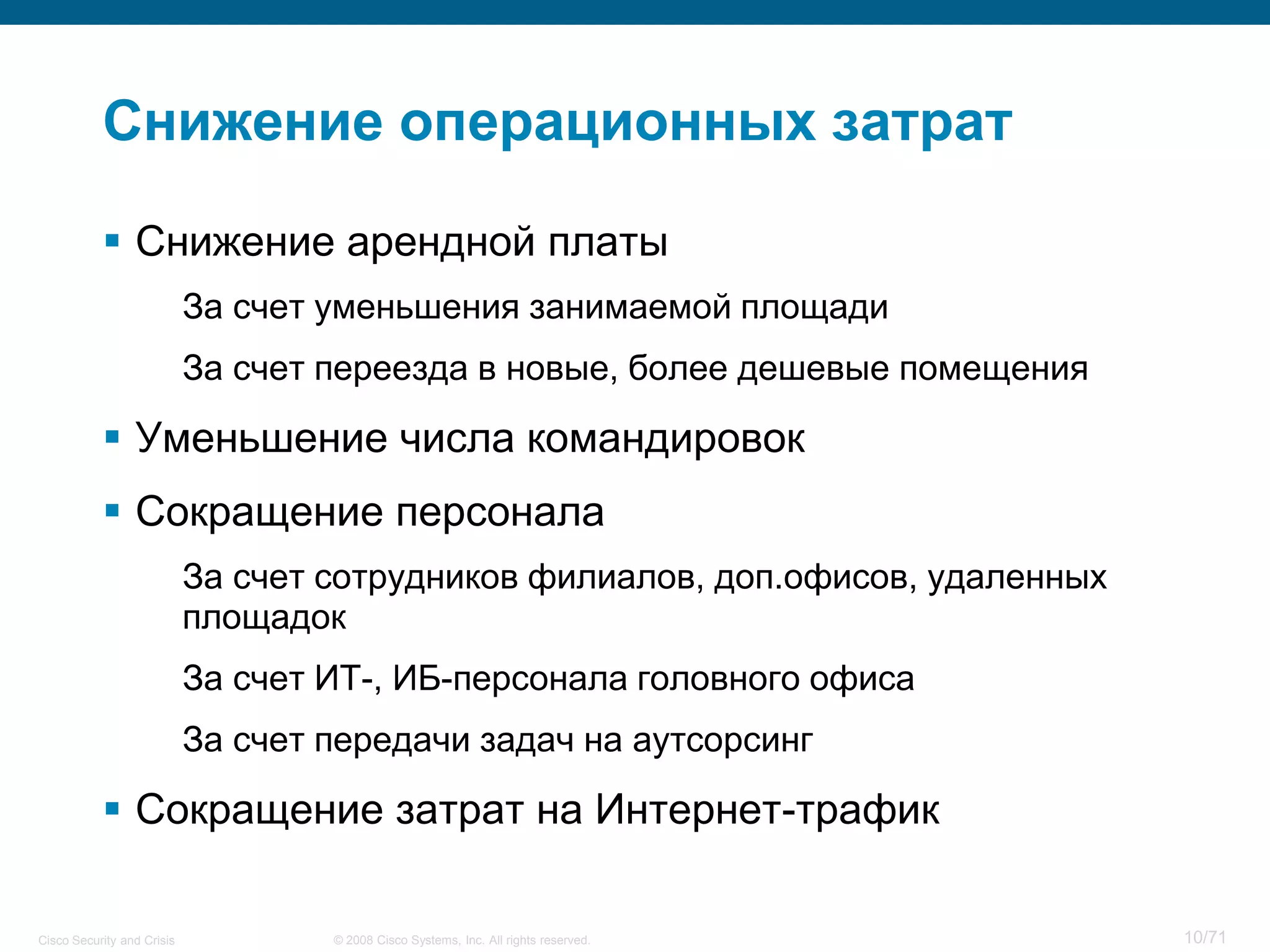 Снижение операционных затрат

▪ Снижение арендной платы

За счет уменьшения занимаемой площади

За счет переезда в новые, более дешевые помещения

▪ Уменьшение числа командировок

▪ Сокращение персонала

За счет сотрудников филиалов, доп.офисов, удаленных площадок

За счет ИТ-, ИБ-персонала головного офиса

За счет передачи задач на аутсорсинг

▪ Сокращение затрат на Интернет-трафик

Cisco Security and Crisis © 2008 Cisco Systems, Inc. All rights reserved. 10/71